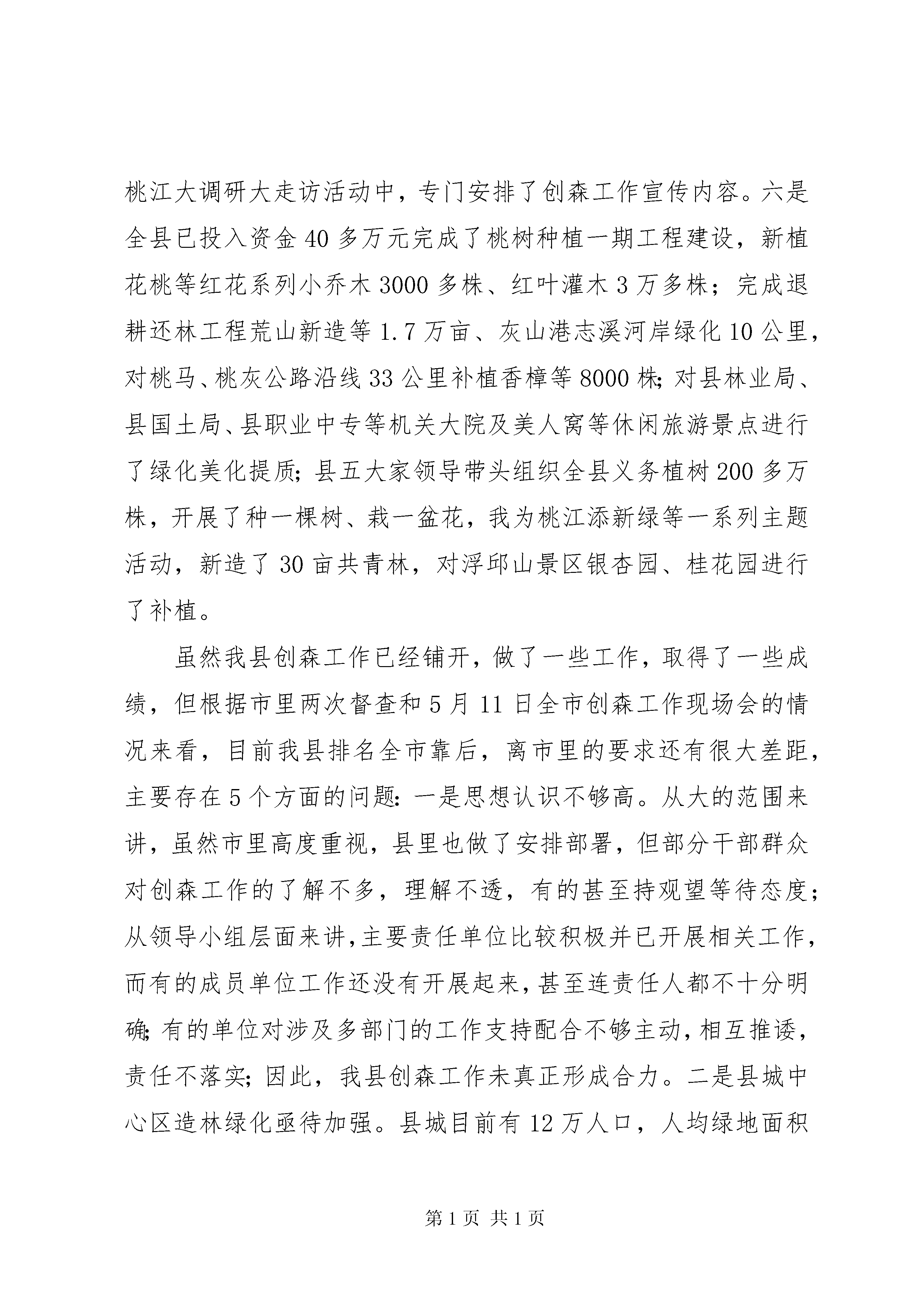 桃江大调研大走访活动中，专门安排了创森工作宣传内容。六是全县已投入资金40多万元完成了桃树种植一期工程建设，新植花桃等红花系列小乔木3000多株、红叶灌木3万多株；完成退耕还林工程荒山新造等1.7万亩、灰山港志溪河岸绿化10公里，对桃马、桃灰公路沿线33公里补植香樟等8000株;对县林业局、县国土局、县职业中专等机关大院及美人窝等休闲旅游景点进行了绿化美化提质;县五大家领导带头组织全县义务植树200多万株，开展了种一棵树、栽一盆花，我为桃江添新绿等一系列主题活动，新造了30亩共青林，对浮邱山景区银杏园、桂花园进行了补植。

虽然我县创森工作已经铺开，做了一些工作，取得了一些成绩，但根据市里两次督查和5月11日全市创森工作现场会的情况来看，目前我县排名全市靠后，离市里的要求还有很大差距，主要存在5个方面的问题:一是思想认识不够高。从大的范围来讲，虽然市里高度重视，县里也做了安排部署，但部分干部群众对创森工作的了解不多，理解不透，有的甚至持观望等待态度；从领导小组层面来讲,主要责任单位比较积极并已开展相关工作，而有的成员单位工作还没有开展起来,甚至连责任人都不十分明确;有的单位对涉及多部门的工作支持配合不够主动,相互推诿，责任不落实;因此，我县创森工作未真正形成合力。二是县城中心区造林绿化亟待加强。县城目前有12万人口，人均绿地面积

第1页 共1页